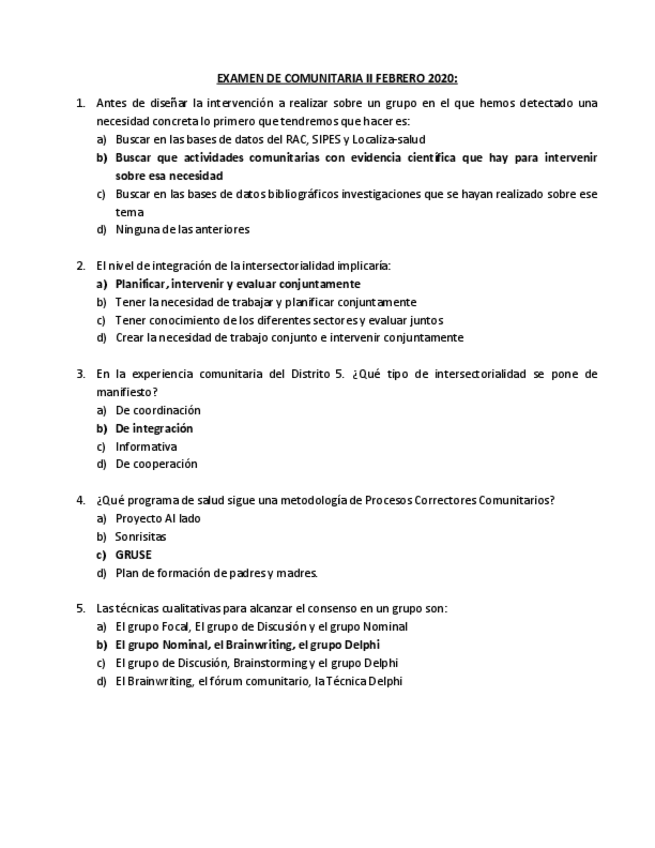 EXAMEN DE COMUNITARIA II FEBRERO 2020:

1. Antes de diseñar la intervención a realizar sobre un grupo en el que hemos detectado una necesidad concreta lo primero que tendremos que hacer es:
a) Buscar en las bases de datos del RAC, SIPES y Localiza-salud
b) Buscar que actividades comunitarias con evidencia científica que hay para intervenir sobre esa necesidad
c) Buscar en las bases de datos bibliográficos investigaciones que se hayan realizado sobre ese tema
d) Ninguna de las anteriores

2. El nivel de integración de la intersectorialidad implicaría:
a) Planificar, intervenir y evaluar conjuntamente
b) Tener la necesidad de trabajar y planificar conjuntamente
c) Tener conocimiento de los diferentes sectores y evaluar juntos
d) Crear la necesidad de trabajo conjunto e intervenir conjuntamente

3. En la experiencia comunitaria del Distrito 5. ¿Qué tipo de intersectorialidad se pone de manifiesto?
a) De coordinación
b) De integración
c) Informativa
d) De cooperación

4. ¿Qué programa de salud sigue una metodología de Procesos Correctores Comunitarios?
a) Proyecto Al lado
b) Sonrisitas
c) GRUSE
d) Plan de formación de padres y madres.

5. Las técnicas cualitativas para alcanzar el consenso en un grupo son:
a) El grupo Focal, El grupo de Discusión y el grupo Nominal
b) El grupo Nominal, el Brainwriting, el grupo Delphi
c) El grupo de Discusión, Brainstorming y el grupo Delphi
d) El Brainwriting, el fórum comunitario, la Técnica Delphi